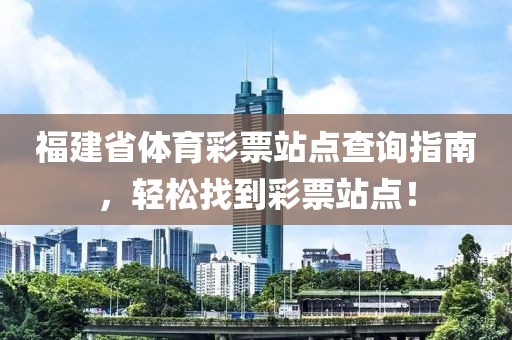 福建省体育彩票站点查询指南，轻松找到彩票站点！